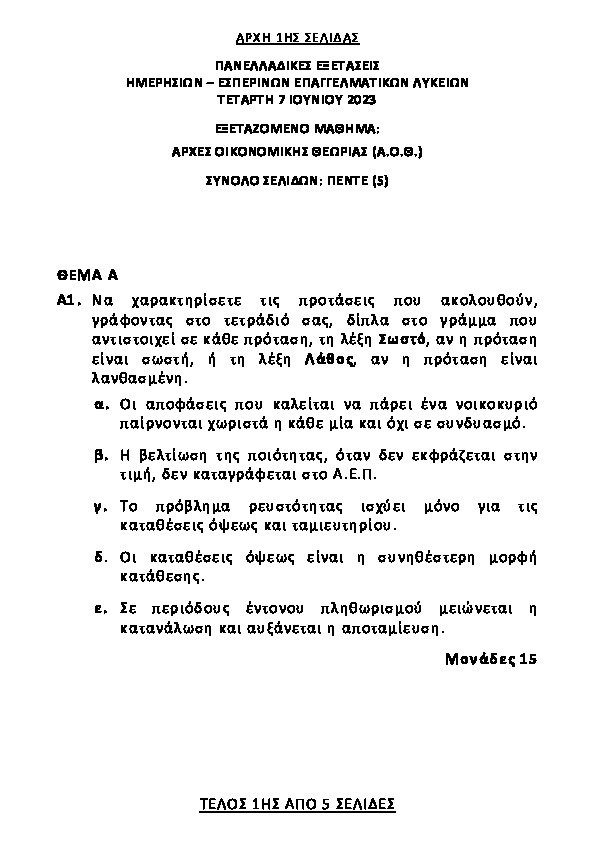 ΑΡΧΗ 1ΗΣ ΣΕΛΙΔΑΣ

ΠΑΝΕΛΛΑΔΙΚΕΣ ΕΞΕΤΑΣΕΙΣ
ΗΜΕΡΗΣΙΩΝ – ΕΣΠΕΡΙΝΩΝ ΕΠΑΓΓΕΛΜΑΤΙΚΩΝ ΛΥΚΕΙΩΝ
ΤΕΤΑΡΤΗ 7 ΙΟΥΝΙΟΥ 2023

ΕΞΕΤΑΖΟΜΕΝΟ ΜΑΘΗΜΑ:
ΑΡΧΕΣ ΟΙΚΟΝΟΜΙΚΗΣ ΘΕΩΡΙΑΣ (Α.Ο.Θ.)

ΣΥΝΟΛΟ ΣΕΛΙΔΩΝ: ΠΕΝΤΕ (5)

ΘΕΜΑ Α

Α1. Να χαρακτηρίσετε τις προτάσεις που ακολουθούν, γράφοντας στο τετράδιό σας, δίπλα στο γράμμα που αντιστοιχεί σε κάθε πρόταση, τη λέξη Σωστό, αν η πρόταση είναι σωστή, ή τη λέξη Λάθος, αν η πρόταση είναι λανθασμένη.

α. Οι αποφάσεις που καλείται να πάρει ένα νοικοκυριό παίρνονται χωριστά η κάθε μία και όχι σε συνδυασμό.

β. Η βελτίωση της ποιότητας, όταν δεν εκφράζεται στην τιμή, δεν καταγράφεται στο Α.Ε.Π.

γ. Το πρόβλημα ρευστότητας ισχύει μόνο για τις καταθέσεις όψεως και ταμιευτηρίου.

δ. Οι καταθέσεις όψεως είναι η συνηθέστερη μορφή κατάθεσης.

ε. Σε περιόδους έντονου πληθωρισμού μειώνεται η κατανάλωση και αυξάνεται η αποταμίευση.

Μονάδες 15

ΤΕΛΟΣ 1ΗΣ ΑΠΟ 5 ΣΕΛΙΔΕΣ